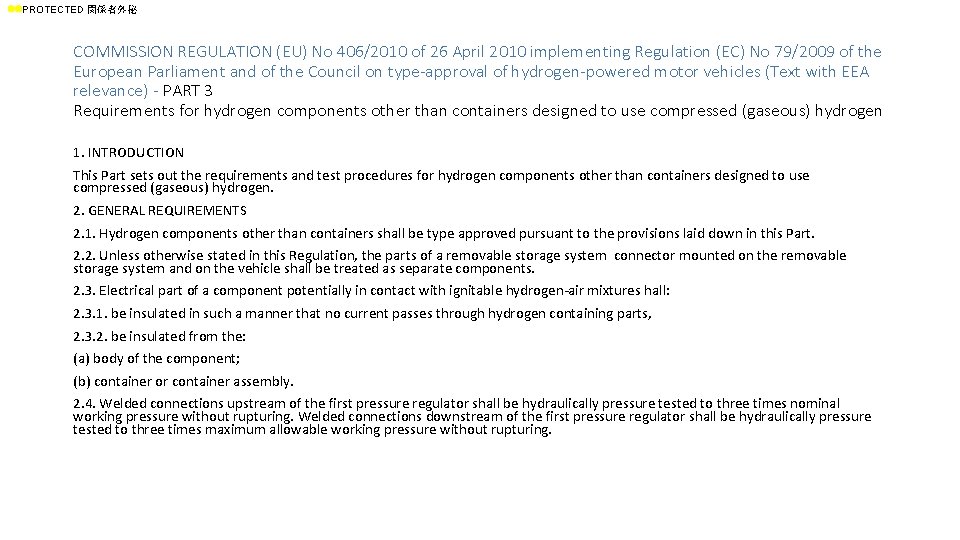 PROTECTED 関係者外秘

COMMISSION REGULATION (EU) No 406/2010 of 26 April 2010 implementing Regulation (EC) No 79/2009 of the European Parliament and of the Council on type-approval of hydrogen-powered motor vehicles (Text with EEA relevance) - PART 3
Requirements for hydrogen components other than containers designed to use compressed (gaseous) hydrogen

1. INTRODUCTION

This Part sets out the requirements and test procedures for hydrogen components other than containers designed to use compressed (gaseous) hydrogen.

2. GENERAL REQUIREMENTS

2.1. Hydrogen components other than containers shall be type approved pursuant to the provisions laid down in this Part.

2.2. Unless otherwise stated in this Regulation, the parts of a removable storage system connector mounted on the removable storage system and on the vehicle shall be treated as separate components.

2.3. Electrical part of a component potentially in contact with ignitable hydrogen-air mixtures hall:

2.3.1. be insulated in such a manner that no current passes through hydrogen containing parts,

2.3.2. be insulated from the:

(a) body of the component;

(b) container or container assembly.

2.4. Welded connections upstream of the first pressure regulator shall be hydraulically pressure tested to three times nominal working pressure without rupturing. Welded connections downstream of the first pressure regulator shall be hydraulically pressure tested to three times maximum allowable working pressure without rupturing.